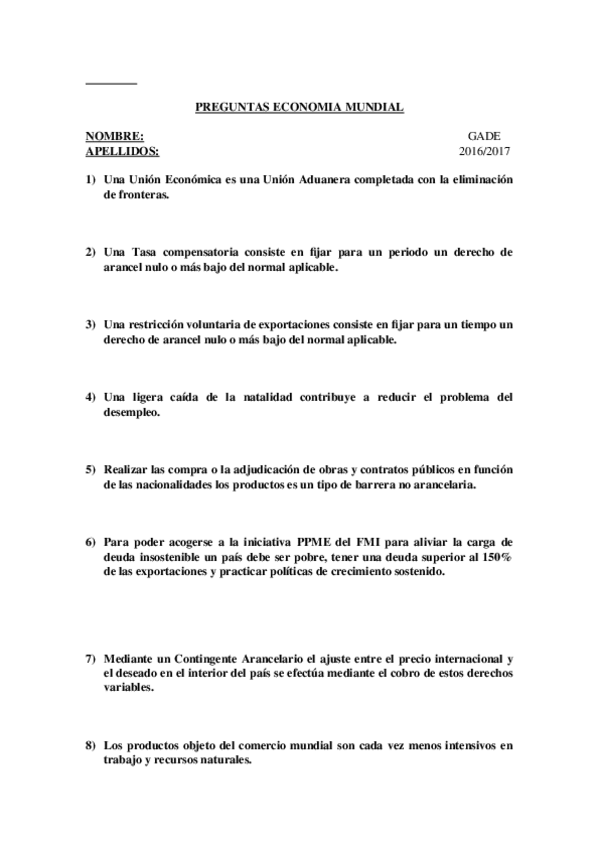 PREGUNTAS ECONOMIA MUNDIAL

NOMBRE:
APELLIDOS:

GADE
2016/2017

1) Una Unión Económica es una Unión Aduanera completada con la eliminación de fronteras.

2) Una Tasa compensatoria consiste en fijar para un periodo un derecho de arancel nulo o más bajo del normal aplicable.

3) Una restricción voluntaria de exportaciones consiste en fijar para un tiempo un derecho de arancel nulo o más bajo del normal aplicable.

4) Una ligera caída de la natalidad contribuye a reducir el problema del desempleo.

5) Realizar las compra o la adjudicación de obras y contratos públicos en función de las nacionalidades los productos es un tipo de barrera no arancelaria.

6) Para poder acogerse a la iniciativa PPME del FMI para aliviar la carga de deuda insostenible un país debe ser pobre, tener una deuda superior al 150% de las exportaciones y practicar políticas de crecimiento sostenido.

7) Mediante un Contingente Arancelario el ajuste entre el precio internacional y el deseado en el interior del país se efectúa mediante el cobro de estos derechos variables.

8) Los productos objeto del comercio mundial son cada vez menos intensivos en trabajo y recursos naturales.